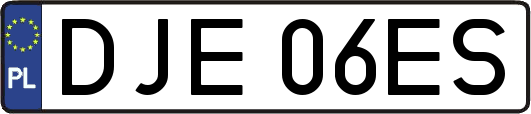 PL

DJE 06ES